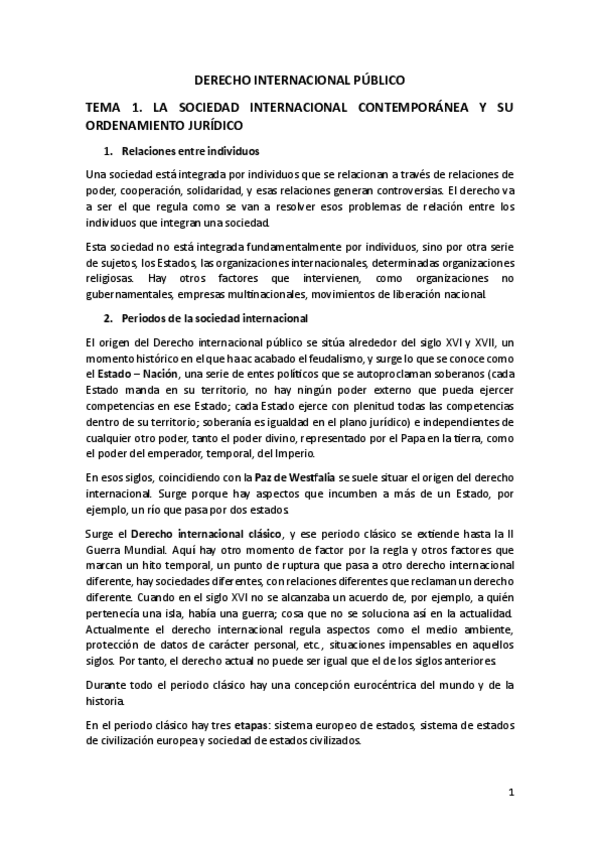 DERECHO INTERNACIONAL PÚBLICO

TEMA 1. LA SOCIEDAD INTERNACIONAL CONTEMPORÁNEA Y SU ORDENAMIENTO JURÍDICO

1. Relaciones entre individuos

Una sociedad está integrada por individuos que se relacionan a través de relaciones de poder, cooperación, solidaridad, y esas relaciones generan controversias. El derecho va a ser el que regula como se van a resolver esos problemas de relación entre los individuos que integran una sociedad.

Esta sociedad no está integrada fundamentalmente por individuos, sino por otra serie de sujetos, los Estados, las organizaciones internacionales, determinadas organizaciones religiosas. Hay otros factores que intervienen, como organizaciones no gubernamentales, empresas multinacionales, movimientos de liberación nacional.

2. Periodos de la sociedad internacional

El origen del Derecho internacional público se sitúa alrededor del siglo XVI y XVII, un momento histórico en el que ha acabado el feudalismo, y surge lo que se conoce como el Estado – Nación, una serie de entes políticos que se autoproclaman soberanos (cada Estado manda en su territorio, no hay ningún poder externo que pueda ejercer competencias en ese Estado; cada Estado ejerce con plenitud todas las competencias dentro de su territorio; soberanía es igualdad en el plano jurídico) e independientes de cualquier otro poder, tanto el poder divino, representado por el Papa en la tierra, como el poder del emperador, temporal, del Imperio.

En esos siglos, coincidiendo con la Paz de Westfalia se suele situar el origen del derecho internacional. Surge porque hay aspectos que incumben a más de un Estado, por ejemplo, un río que pasa por dos estados.

Surge el Derecho internacional clásico, y ese periodo clásico se extiende hasta la II Guerra Mundial. Aquí hay otro momento de factor por la regla y otros factores que marcan un hito temporal, un punto de ruptura que pasa a otro derecho internacional diferente, hay sociedades diferentes, con relaciones diferentes que reclaman un derecho diferente. Cuando en el siglo XVI no se alcanzaba un acuerdo de, por ejemplo, a quién pertenecía una isla, había una guerra; cosa que no se soluciona así en la actualidad. Actualmente el derecho internacional regula aspectos como el medio ambiente, protección de datos de carácter personal, etc., situaciones impensables en aquellos siglos. Por tanto, el derecho actual no puede ser igual que el de los siglos anteriores.

Durante todo el periodo clásico hay una concepción eurocéntrica del mundo y de la historia.

En el periodo clásico hay tres etapas: sistema europeo de estados, sistema de estados de civilización europea y sociedad de estados civilizados.

1